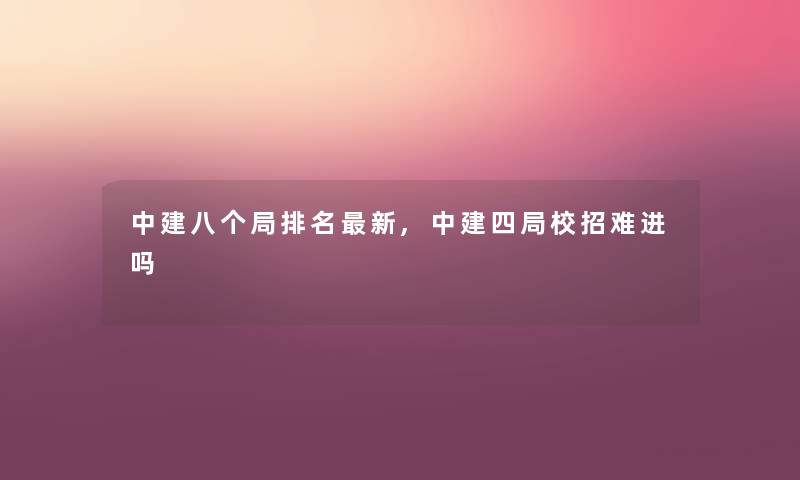 中建八个局排名最新，中建四局校招难进吗